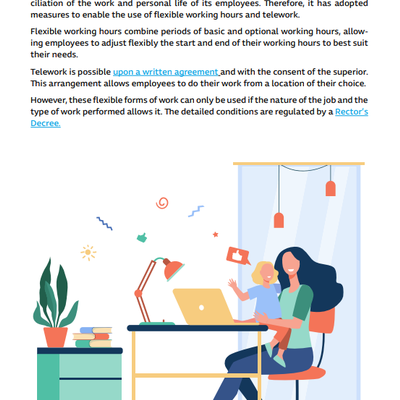 ciliation of the work and personal life of its employees. Therefore, it has adopted measures to enable the use of flexible working hours and telework.

Flexible working hours combine periods of basic and optional working hours, allowing employees to adjust flexibly the start and end of their working hours to best suit their needs.

Telework is possible upon a written agreement and with the consent of the superior. This arrangement allows employees to do their work from a location of their choice.

However, these flexible forms of work can only be used if the nature of the job and the type of work performed allows it. The detailed conditions are regulated by a Rector's Decree.